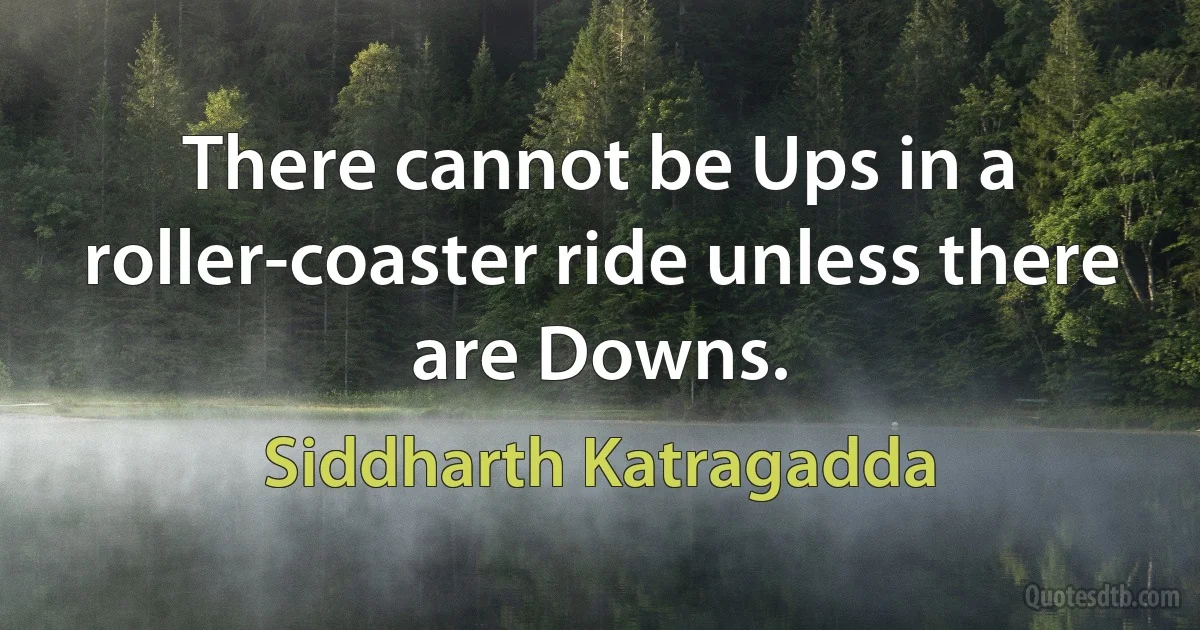 There cannot be Ups in a roller-coaster ride unless there are Downs.

Siddharth Katragadda

Quotesdtb.com